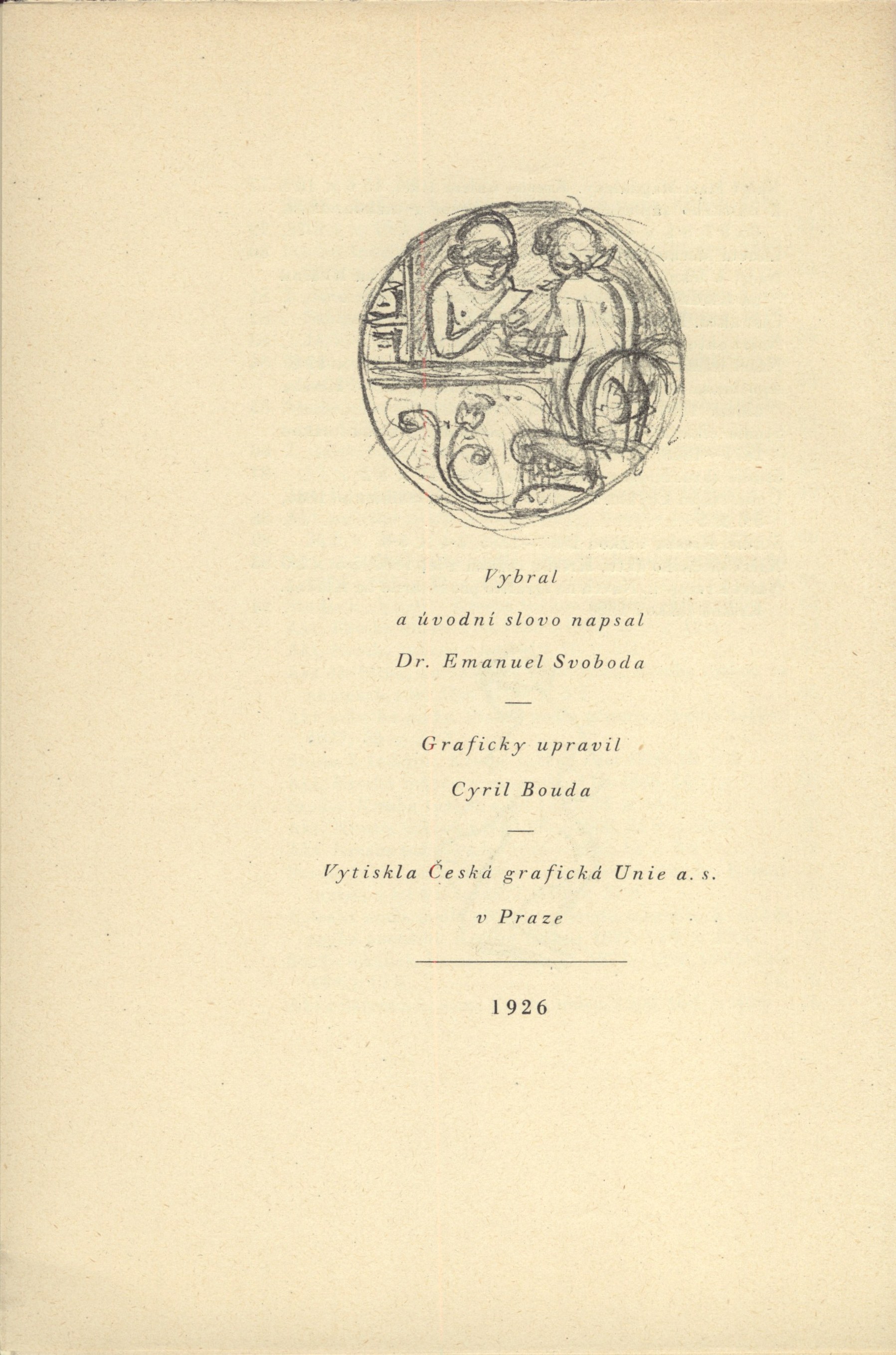 Vybral

a úvodní slovo napsal

Dr. Emanuel Svoboda

—

Graficky upravil

Cyril Bouda

—

Vytiskla Česká grafická Unie a. s.

v Praze

1926